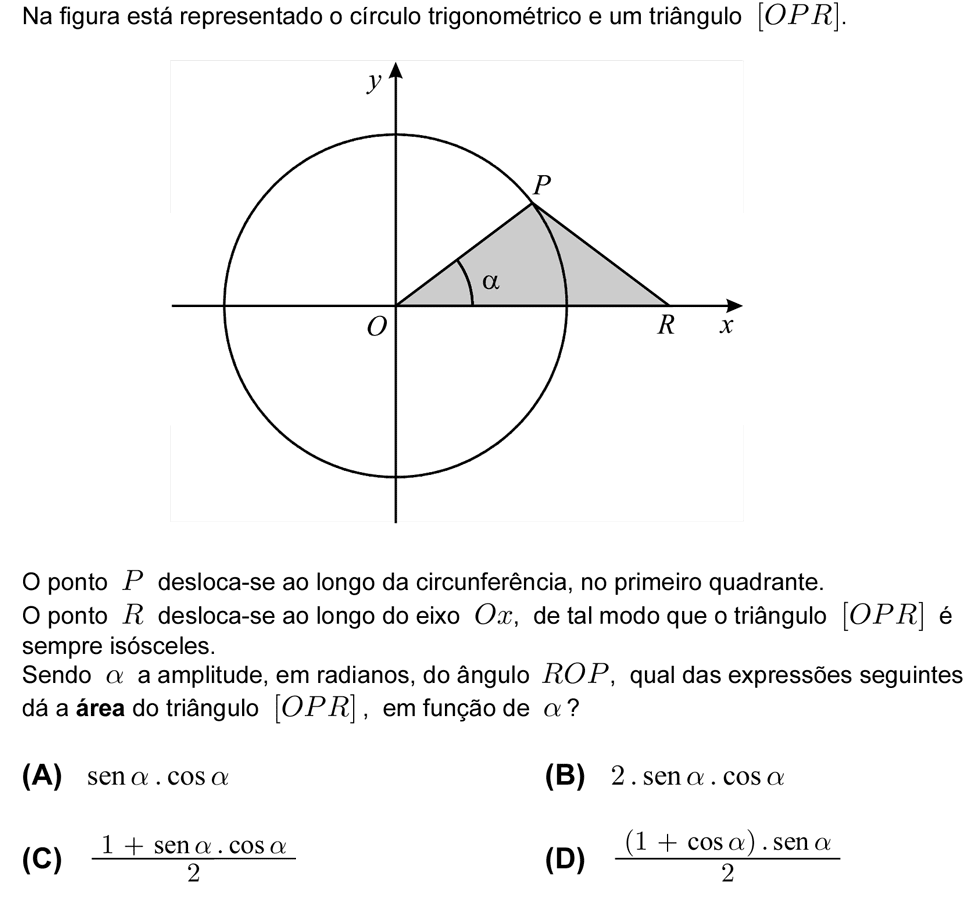 Na figura está representado o círculo trigonométrico e um triângulo $[OPR]$.

$y$

$P$

$\alpha$

$O$ $R$ $x$

O ponto $P$ desloca-se ao longo da circunferência, no primeiro quadrante.
O ponto $R$ desloca-se ao longo do eixo $Ox$, de tal modo que o triângulo $[OPR]$ é sempre isósceles.
Sendo $\alpha$ a amplitude, em radianos, do ângulo $ROP$, qual das expressões seguintes dá a **área** do triângulo $[OPR]$, em função de $\alpha$?

**(A)** $\operatorname{sen}\alpha \, . \cos\alpha$

**(B)** $2 \, . \operatorname{sen}\alpha \, . \cos\alpha$

**(C)** $\frac{1 + \operatorname{sen}\alpha \, . \cos\alpha}{2}$

**(D)** $\frac{(1 + \cos\alpha) \, . \operatorname{sen}\alpha}{2}$